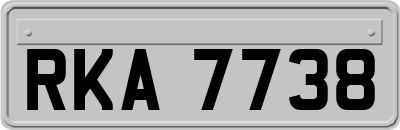 RKA 7738